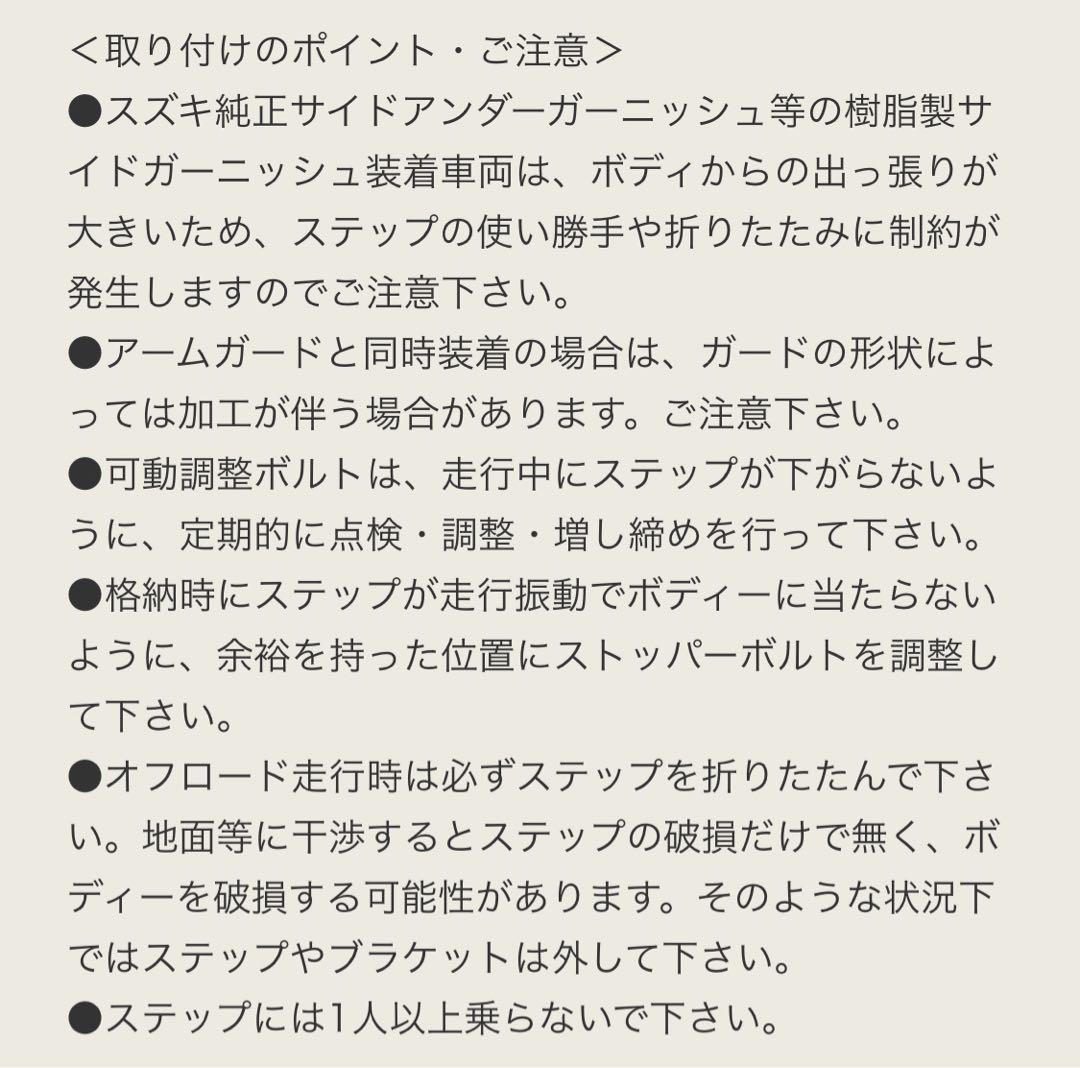 ＜取り付けのポイント・ご注意＞

●スズキ純正サイドアンダーガーニッシュ等の樹脂製サイドガーニッシュ装着車両は、ボディからの出っ張りが大きいため、ステップの使い勝手や折りたたみに制約が発生しますのでご注意下さい。

●アームガードと同時装着の場合は、ガードの形状によっては加工が伴う場合があります。ご注意下さい。

●可動調整ボルトは、走行中にステップが下がらないように、定期的に点検・調整・増し締めを行って下さい。

●格納時にステップが走行振動でボディーに当たらないように、余裕を持った位置にストッパーボルトを調整して下さい。

●オフロード走行時は必ずステップを折りたたんで下さい。地面等に干渉するとステップの破損だけで無く、ボディーを破損する可能性があります。そのような状況下ではステップやブラケットは外して下さい。

●ステップには1人以上乗らないで下さい。